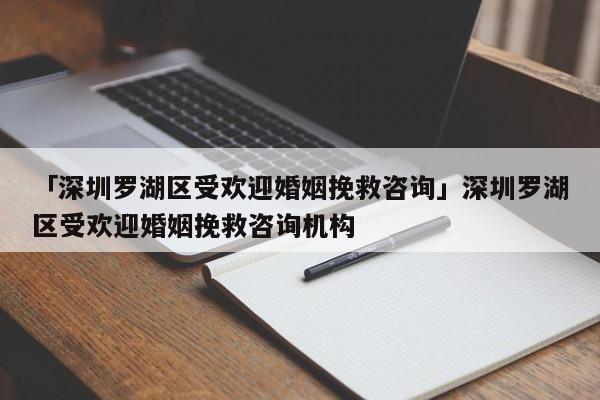 「深圳罗湖区受欢迎婚姻挽救咨询」深圳罗湖区受欢迎婚姻挽救咨询机构